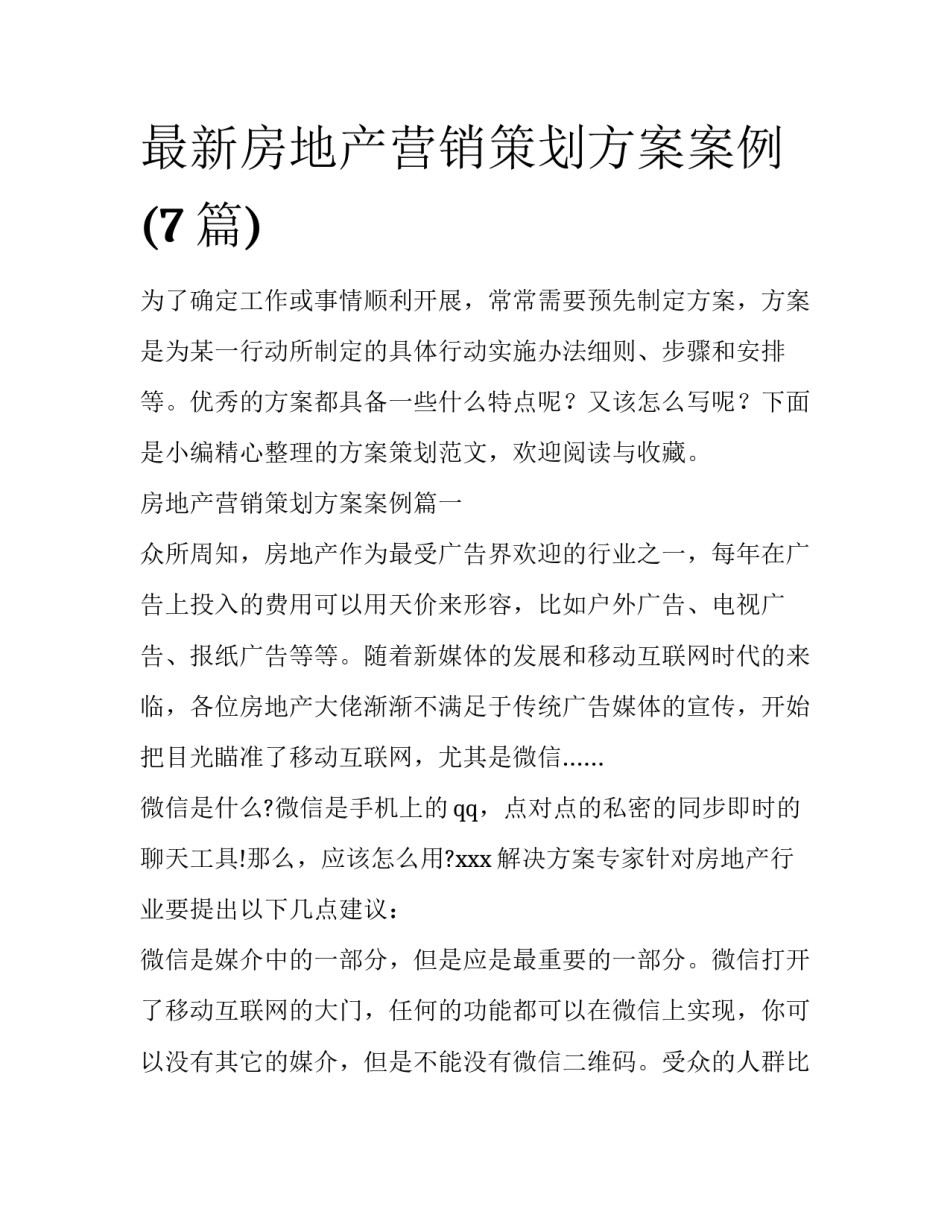 最新房地产营销策划方案案例(7 篇)

为了确定工作或事情顺利开展，常常需要预先制定方案，方案是为某一行动所制定的具体行动实施办法细则、步骤和安排等。优秀的方案都具备一些什么特点呢？又该怎么写呢？下面是小编精心整理的方案策划范文，欢迎阅读与收藏。

房地产营销策划方案案例篇一

众所周知，房地产作为最受广告界欢迎的行业之一，每年在广告上投入的费用可以用天价来形容，比如户外广告、电视广告、报纸广告等等。随着新媒体的发展和移动互联网时代的来临，各位房地产大佬渐渐不满足于传统广告媒体的宣传，开始把目光瞄准了移动互联网，尤其是微信......

微信是什么?微信是手机上的 qq，点对点的私密的同步即时的聊天工具!那么，应该怎么用?xxx 解决方案专家针对房地产行业要提出以下几点建议：

微信是媒介中的一部分，但是应是最重要的一部分。微信打开了移动互联网的大门，任何的功能都可以在微信上实现，你可以没有其它的媒介，但是不能没有微信二维码。受众的人群比